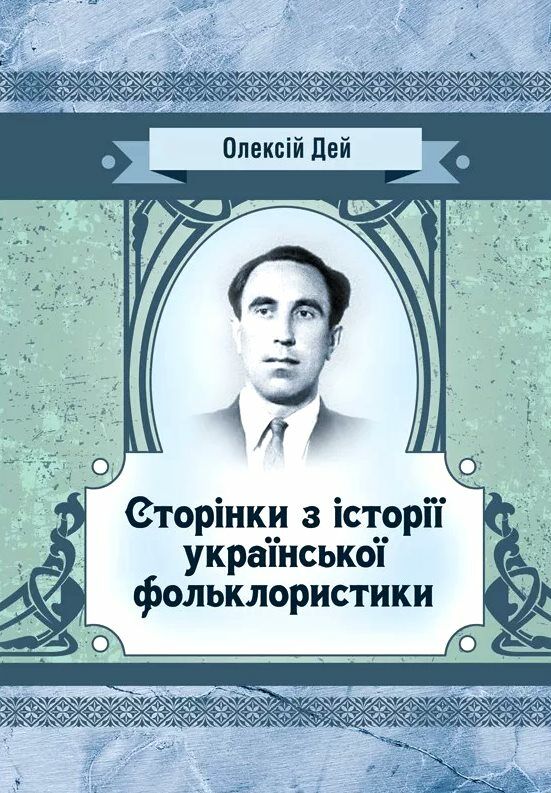 Олексій Дей

Сторінки з історії української фольклористики